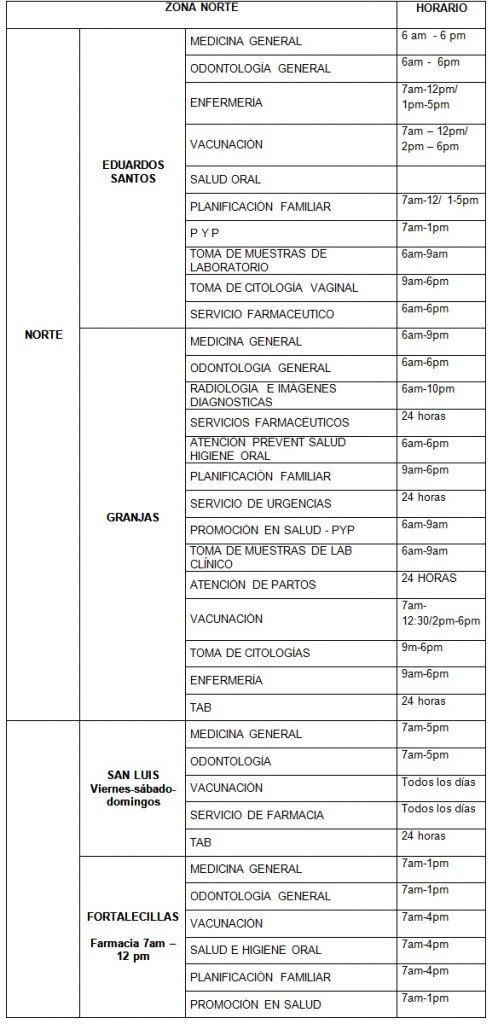 | ZONA NORTE | | | HORARIO |
|---|---|---|---|
| NORTE | EDUARDOS SANTOS | MEDICINA GENERAL | 6 am - 6 pm |
| | | ODONTOLOGÍA GENERAL | 6am - 6pm |
| | | ENFERMERÍA | 7am-12pm/ 1pm-5pm |
| | | VACUNACIÓN | 7am – 12pm/ 2pm – 6pm |
| | | SALUD ORAL | |
| | | PLANIFICACIÓN FAMILIAR | 7am-12/ 1-5pm |
| | | P Y P | 7am-1pm |
| | | TOMA DE MUESTRAS DE LABORATORIO | 6am-9am |
| | | TOMA DE CITOLOGÍA VAGINAL | 9am-6pm |
| | | SERVICIO FARMACEUTICO | 6am-6pm |
| | GRANJAS | MEDICINA GENERAL | 6am-9pm |
| | | ODONTOLOGIA GENERAL | 6am-6pm |
| | | RADIOLOGIA E IMÁGENES DIAGNOSTICAS | 6am-10pm |
| | | SERVICIOS FARMACEUTICOS | 24 horas |
| | | ATENCION PREVENT SALUD HIGIENE ORAL | 6am-6pm |
| | | PLANIFICACIÓN FAMILIAR | 9am-6pm |
| | | SERVICIO DE URGENCIAS | 24 horas |
| | | PROMOCIÓN EN SALUD - PYP | 6am-9am |
| | | TOMA DE MUESTRAS DE LAB CLÍNICO | 6am-9am |
| | | ATENCIÓN DE PARTOS | 24 HORAS |
| | | VACUNACIÓN | 7am-12:30/2pm-6pm |
| | | TOMA DE CITOLOGÍAS | 9m-6pm |
| | | ENFERMERÍA | 9am-6pm |
| | | TAB | 24 horas |
| | SAN LUIS Viernes-sábado-domingos | MEDICINA GENERAL | 7am-5pm |
| | | ODONTOLOGÍA | 7am-5pm |
| | | VACUNACIÓN | Todos los días |
| | | SERVICIO DE FARMACIA | Todos los días |
| | | TAB | 24 horas |
| | FORTALECILLAS Farmacia 7am – 12 pm | MEDICINA GENERAL | 7am-1pm |
| | | ODONTOLOGÍA GENERAL | 7am-1pm |
| | | VACUNACIÓN | 7am-4pm |
| | | SALUD E HIGIENE ORAL | 7am-4pm |
| | | PLANIFICACIÓN FAMILIAR | 7am-4pm |
| | | PROMOCIÓN EN SALUD | 7am-1pm |